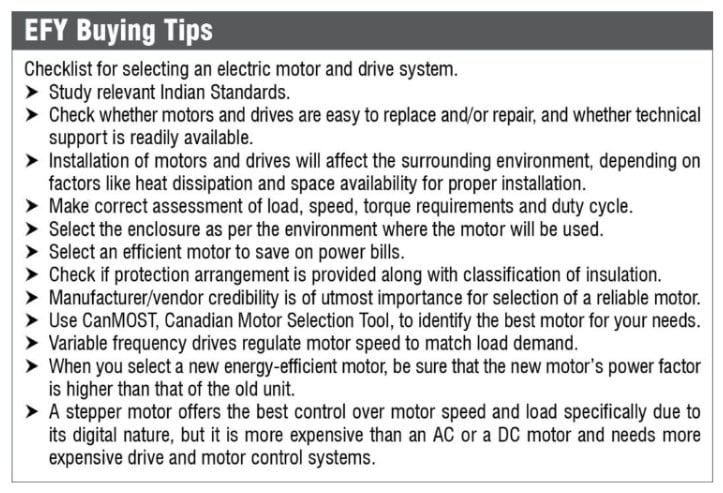 EFY Buying Tips

Checklist for selecting an electric motor and drive system.

➤ Study relevant Indian Standards.
➤ Check whether motors and drives are easy to replace and/or repair, and whether technical support is readily available.
➤ Installation of motors and drives will affect the surrounding environment, depending on factors like heat dissipation and space availability for proper installation.
➤ Make correct assessment of load, speed, torque requirements and duty cycle.
➤ Select the enclosure as per the environment where the motor will be used.
➤ Select an efficient motor to save on power bills.
➤ Check if protection arrangement is provided along with classification of insulation.
➤ Manufacturer/vendor credibility is of utmost importance for selection of a reliable motor.
➤ Use CanMOST, Canadian Motor Selection Tool, to identify the best motor for your needs.
➤ Variable frequency drives regulate motor speed to match load demand.
➤ When you select a new energy-efficient motor, be sure that the new motor's power factor is higher than that of the old unit.
➤ A stepper motor offers the best control over motor speed and load specifically due to its digital nature, but it is more expensive than an AC or a DC motor and needs more expensive drive and motor control systems.